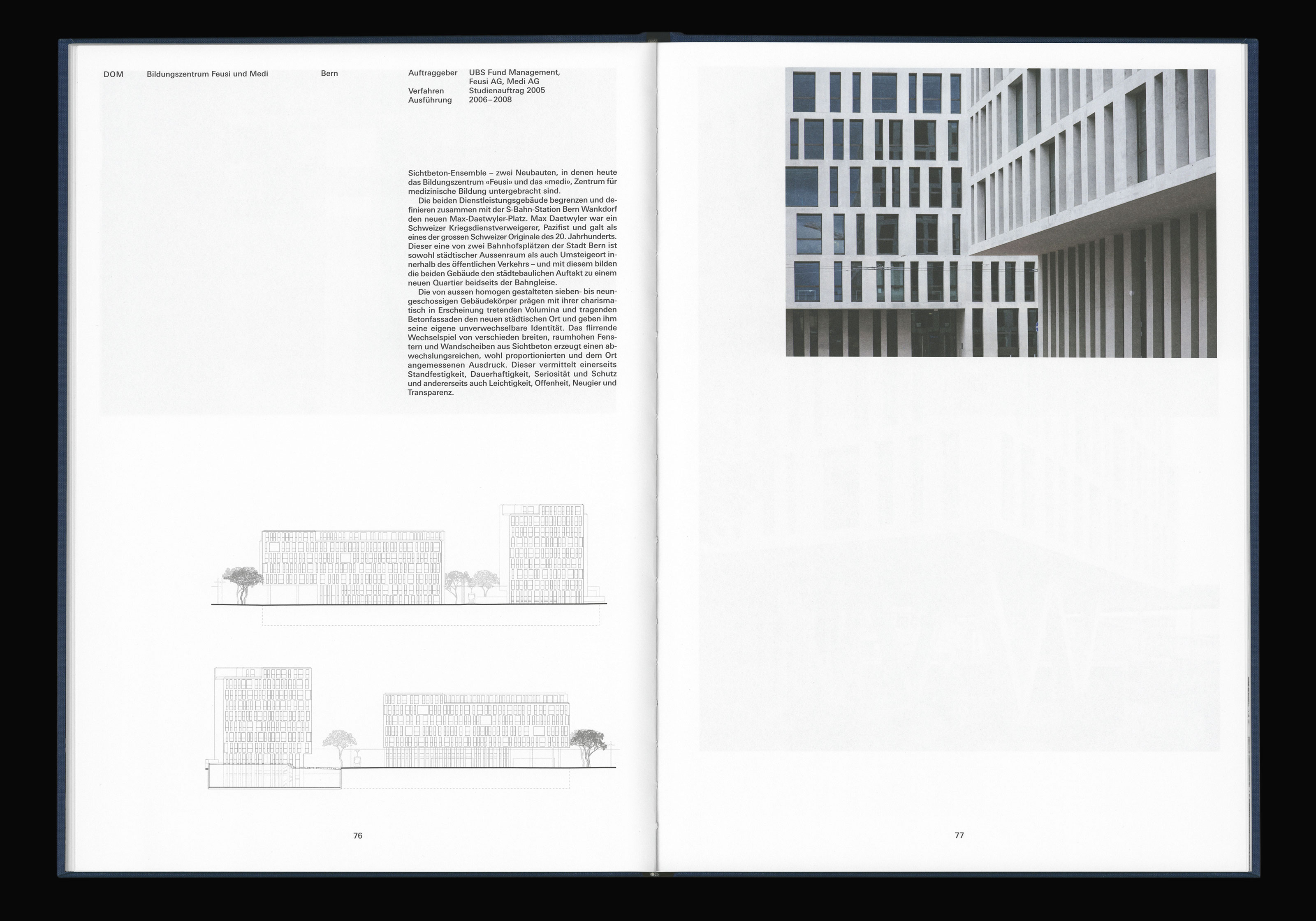 DOM Bildungszentrum Feusi und Medi Bern

Auftraggeber UBS Fund Management, Feusi AG, Medi AG
Verfahren Studienauftrag 2005
Ausführung 2006–2008

Sichtbeton-Ensemble – zwei Neubauten, in denen heute das Bildungszentrum «Feusi» und das «medi», Zentrum für medizinische Bildung untergebracht sind.

Die beiden Dienstleistungsgebäude begrenzen und definieren zusammen mit der S-Bahn-Station Bern Wankdorf den neuen Max-Daetwyler-Platz. Max Daetwyler war ein Schweizer Kriegsdienstverweigerer, Pazifist und galt als eines der grossen Schweizer Originale des 20. Jahrhunderts. Dieser eine von zwei Bahnhofsplätzen der Stadt Bern ist sowohl städtischer Aussenraum als auch Umsteigeort innerhalb des öffentlichen Verkehrs – und mit diesem bilden die beiden Gebäude den städtebaulichen Auftakt zu einem neuen Quartier beidseits der Bahngleise.

Die von aussen homogen gestalteten sieben- bis neungeschossigen Gebäudekörper prägen mit ihrer charismatisch in Erscheinung tretenden Volumina und tragenden Betonfassaden den neuen städtischen Ort und geben ihm seine eigene unverwechselbare Identität. Das flirrende Wechselspiel von verschieden breiten, raumhohen Fenstern und Wandscheiben aus Sichtbeton erzeugt einen abwechslungsreichen, wohl proportionierten und dem Ort angemessenen Ausdruck. Dieser vermittelt einerseits Standfestigkeit, Dauerhaftigkeit, Seriosität und Schutz und andererseits auch Leichtigkeit, Offenheit, Neugier und Transparenz.

76

77